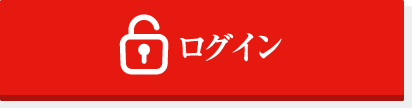 ログイン